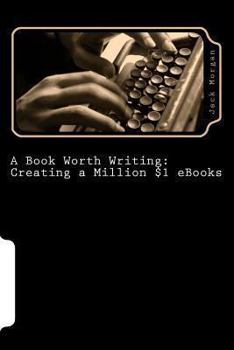 Jack Morgan

A Book Worth Writing: Creating a Million \$1 eBooks